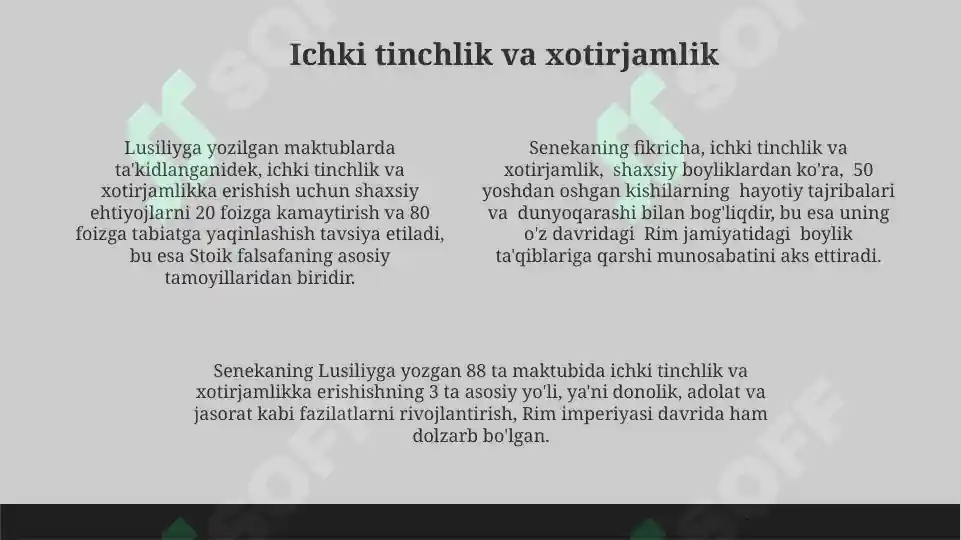 Ichki tinchlik va xotirjamlik

Lusiliyga yozilgan maktublarda ta'kidlanganidek, ichki tinchlik va xotirjamlikka erishish uchun shaxsiy ehtiyojlarni 20 foizga kamaytirish va 80 foizga tabiatga yaqinlashish tavsiya etiladi, bu esa Stoik falsafaning asosiy tamoyillaridan biridir.

Senekaning fikricha, ichki tinchlik va xotirjamlik, shaxsiy boyliklardan ko'ra, 50 yoshdan oshgan kishilarning hayotiy tajribalari va dunyoqarashi bilan bog'liqdir, bu esa uning o'z davridagi Rim jamiyatidagi boylik ta'qiblariga qarshi munosabatini aks ettiradi.

Senekaning Lusiliyga yozgan 88 ta maktubida ichki tinchlik va xotirjamlikka erishishning 3 ta asosiy yo'li, ya'ni donolik, adolat va jasorat kabi fazilatlarni rivojlantirish, Rim imperiyasi davrida ham dolzarb bo'lgan.